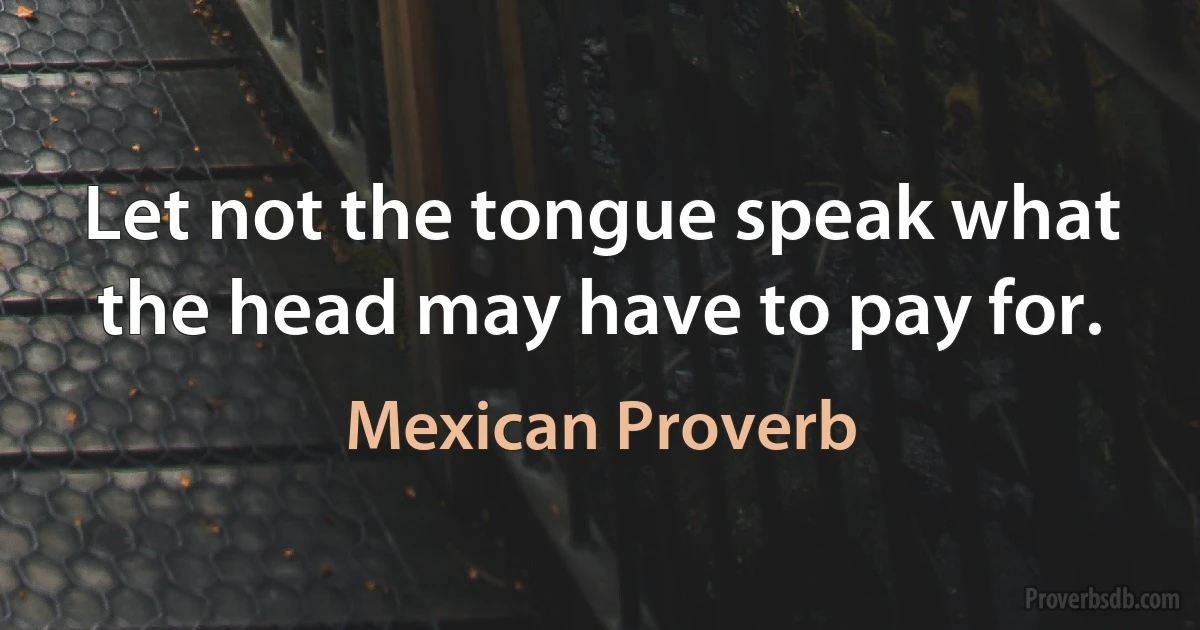 Let not the tongue speak what the head may have to pay for.

Mexican Proverb

Proverbsdb.com